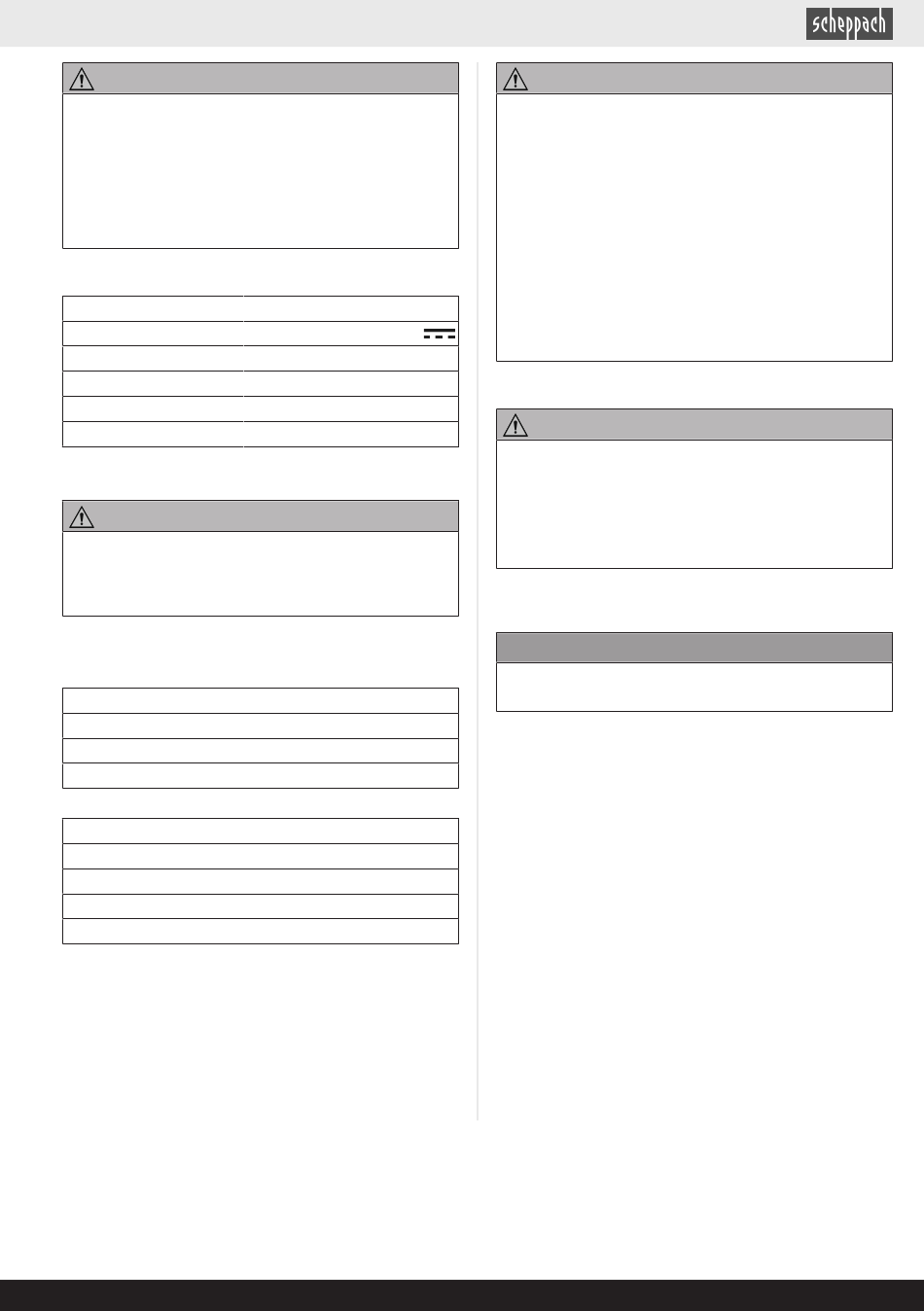 scheppach